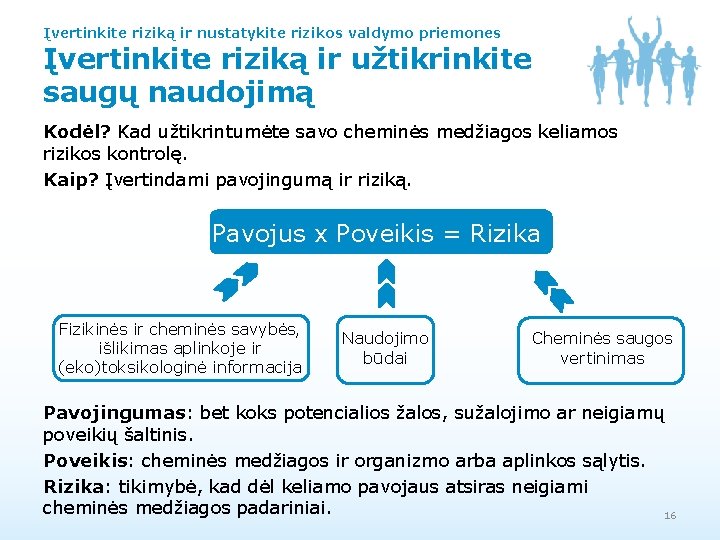 Įvertinkite riziką ir nustatykite rizikos valdymo priemones

Įvertinkite riziką ir užtikrinkite saugų naudojimą

Kodėl? Kad užtikrintumėte savo cheminės medžiagos keliamos rizikos kontrolę.

Kaip? Įvertindami pavojingumą ir riziką.

Pavojus x Poveikis = Rizika

Fizikinės ir cheminės savybės, išlikimas aplinkoje ir (eko)toksikologinė informacija

Naudojimo būdai

Cheminės saugos vertinimas

Pavojingumas: bet koks potencialios žalos, sužalojimo ar neigiamų poveikių šaltinis.

Poveikis: cheminės medžiagos ir organizmo arba aplinkos sąlytis.

Rizika: tikimybė, kad dėl keliamo pavojaus atsiras neigiami cheminės medžiagos padariniai.

16